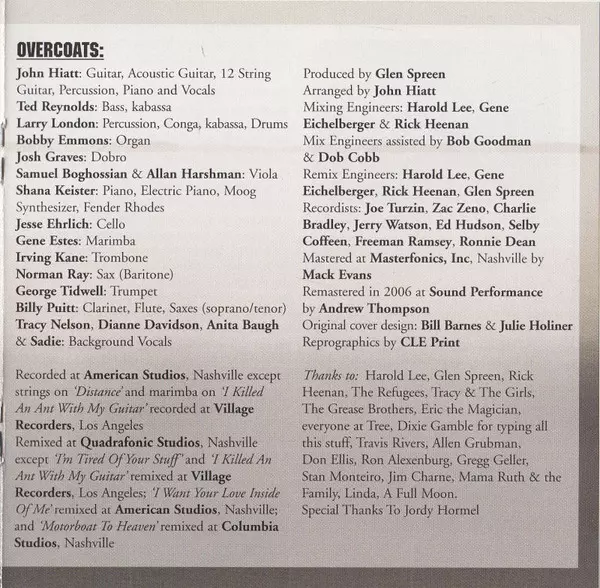 OVERCOATS:

John Hiatt: Guitar, Acoustic Guitar, 12 String Guitar, Percussion, Piano and Vocals
Ted Reynolds: Bass, kabassa
Larry London: Percussion, Conga, kabassa, Drums
Bobby Emmons: Organ
Josh Graves: Dobro
Samuel Boghossian & Allan Harshman: Viola
Shana Keister: Piano, Electric Piano, Moog Synthesizer, Fender Rhodes
Jesse Ehrlich: Cello
Gene Estes: Marimba
Irving Kane: Trombone
Norman Ray: Sax (Baritone)
George Tidwell: Trumpet
Billy Puitt: Clarinet, Flute, Saxes (soprano/tenor)
Tracy Nelson, Dianne Davidson, Anita Baugh & Sadie: Background Vocals

Recorded at American Studios, Nashville except strings on 'Distance' and marimba on 'I Killed An Ant With My Guitar' recorded at Village Recorders, Los Angeles
Remixed at Quadrafonic Studios, Nashville except 'I'm Tired Of Your Stuff' and 'I Killed An Ant With My Guitar' remixed at Village Recorders, Los Angeles; 'I Want Your Love Inside Of Me' remixed at American Studios, Nashville; and 'Motorboat To Heaven' remixed at Columbia Studios, Nashville

Produced by Glen Spreen
Arranged by John Hiatt
Mixing Engineers: Harold Lee, Gene Eichelberger & Rick Heenan
Mix Engineers assisted by Bob Goodman & Dob Cobb
Remix Engineers: Harold Lee, Gene Eichelberger, Rick Heenan, Glen Spreen
Recordists: Joe Turzin, Zac Zeno, Charlie Bradley, Jerry Watson, Ed Hudson, Selby Coffeen, Freeman Ramsey, Ronnie Dean
Mastered at Masterfonics, Inc, Nashville by Mack Evans
Remastered in 2006 at Sound Performance by Andrew Thompson
Original cover design: Bill Barnes & Julie Holiner
Reprographics by CLE Print

Thanks to: Harold Lee, Glen Spreen, Rick Heenan, The Refugees, Tracy & The Girls, The Grease Brothers, Eric the Magician, everyone at Tree, Dixie Gamble for typing all this stuff, Travis Rivers, Allen Grubman, Don Ellis, Ron Alexenburg, Gregg Geller, Stan Monteiro, Jim Charne, Mama Ruth & the Family, Linda, A Full Moon.
Special Thanks To Jordy Hormel